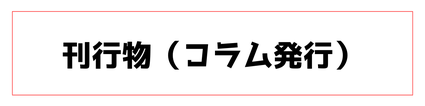 刊行物（コラム発行）